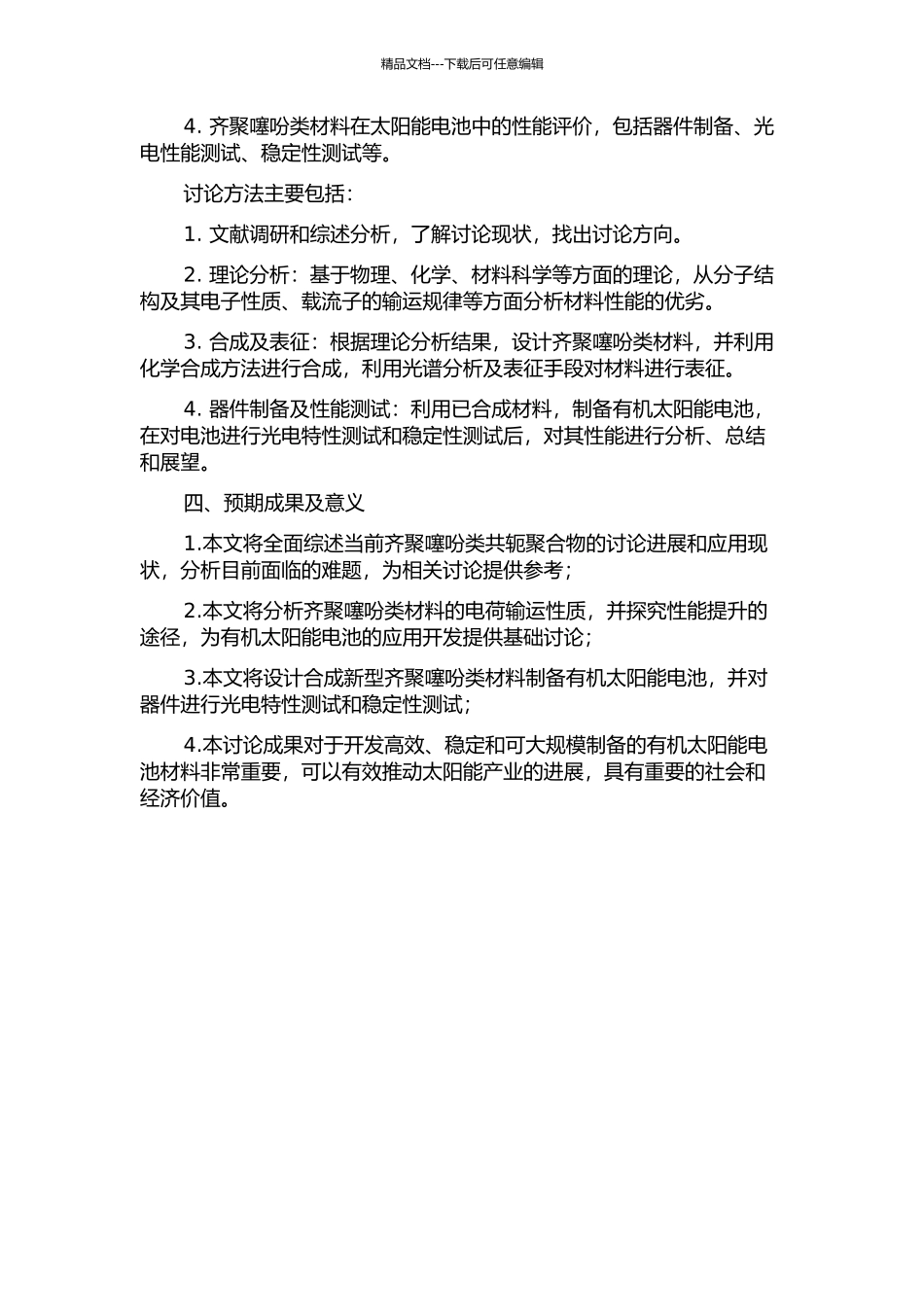 精品文档---下载后可任意编辑

4.齐聚噻吩类材料在太阳能电池中的性能评价，包括器件制备、光电性能测试、稳定性测试等。

讨论方法主要包括：

1.文献调研和综述分析，了解讨论现状，找出讨论方向。

2.理论分析：基于物理、化学、材料科学等方面的理论，从分子结构及其电子性质、载流子的输运规律等方面分析材料性能的优劣。

3.合成及表征：根据理论分析结果，设计齐聚噻吩类材料，并利用化学合成方法进行合成，利用光谱分析及表征手段对材料进行表征。

4.器件制备及性能测试：利用已合成材料，制备有机太阳能电池，在对电池进行光电特性测试和稳定性测试后，对其性能进行分析、总结和展望。

四、预期成果及意义

1.本文将全面综述当前齐聚噻吩类共轭聚合物的讨论进展和应用现状，分析目前面临的难题，为相关讨论提供参考；

2.本文将分析齐聚噻吩类材料的电荷输运性质，并探究性能提升的途径，为有机太阳能电池的应用开发提供基础讨论；

3.本文将设计合成新型齐聚噻吩类材料制备有机太阳能电池，并对器件进行光电特性测试和稳定性测试；

4.本讨论成果对于开发高效、稳定和可大规模制备的有机太阳能电池材料非常重要，可以有效推动太阳能产业的进展，具有重要的社会和经济价值。